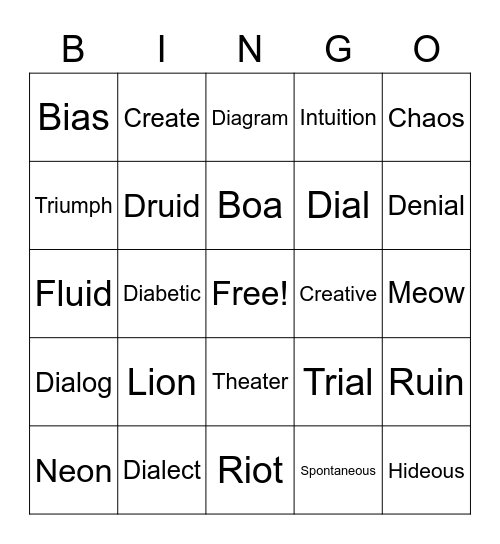 | B | I | N | G | O |
|---|---|---|---|---|
| Bias | Create | Diagram | Intuition | Chaos |
| Triumph | Druid | Boa | Dial | Denial |
| Fluid | Diabetic | Free! | Creative | Meow |
| Dialog | Lion | Theater | Trial | Ruin |
| Neon | Dialect | Riot | Spontaneous | Hideous |